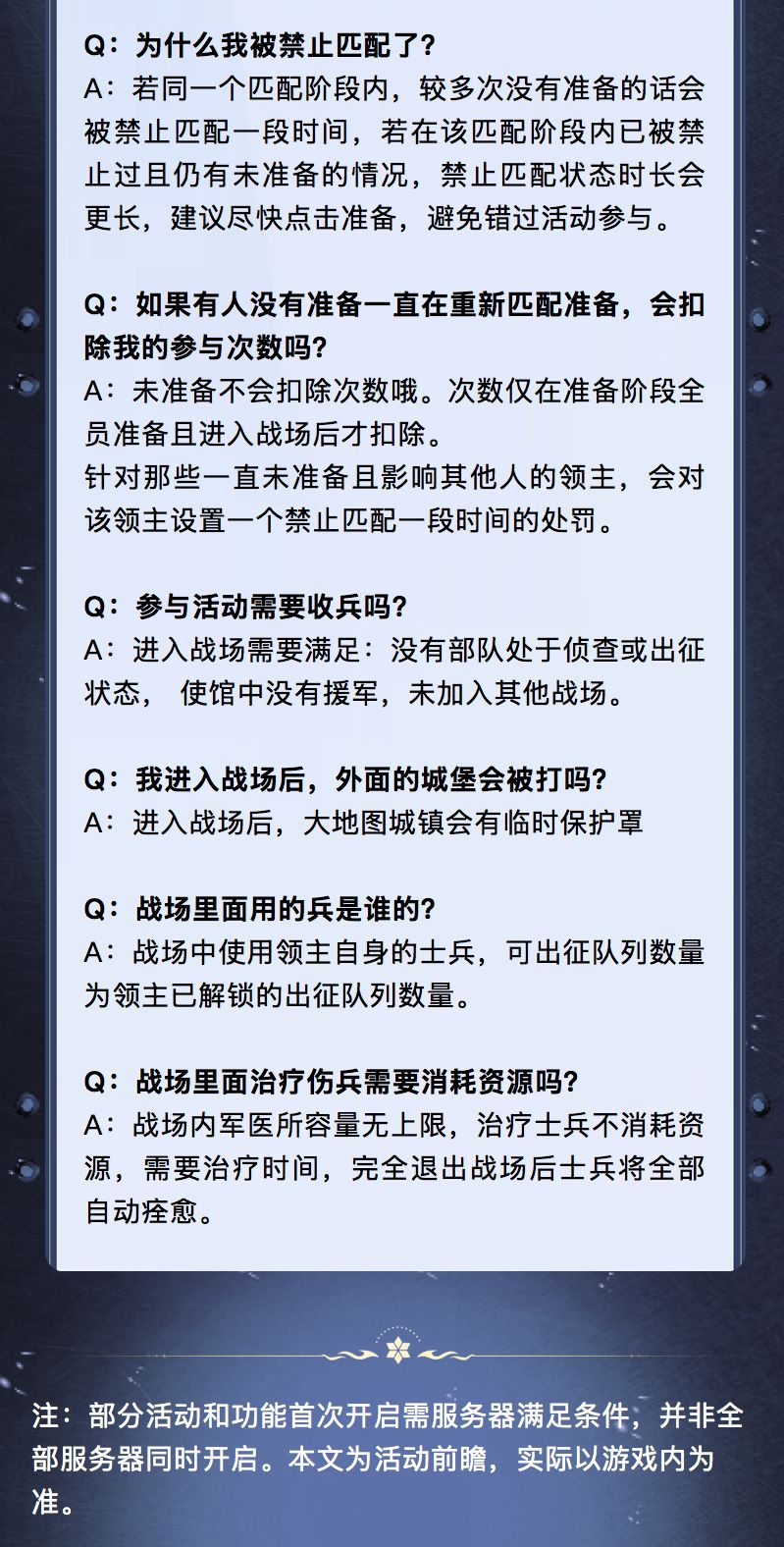 Q：为什么我被禁止匹配了？
A：若同一个匹配阶段内，较多次没有准备的话会被禁止匹配一段时间，若在该匹配阶段内已被禁止过且仍有未准备的情况，禁止匹配状态时长会更长，建议尽快点击准备，避免错过活动参与。

Q：如果有人没有准备一直在重新匹配准备，会扣除我的参与次数吗？
A：未准备不会扣除次数哦。次数仅在准备阶段全员准备且进入战场后才扣除。
针对那些一直未准备且影响其他人的领主，会对该领主设置一个禁止匹配一段时间的处罚。

Q：参与活动需要收兵吗？
A：进入战场需要满足：没有部队处于侦查或出征状态， 使馆中没有援军，未加入其他战场。

Q：我进入战场后，外面的城堡会被打吗？
A：进入战场后，大地图城镇会有临时保护罩

Q：战场里面用的兵是谁的？
A：战场中使用领主自身的士兵，可出征队列数量为领主已解锁的出征队列数量。

Q：战场里面治疗伤兵需要消耗资源吗？
A：战场内军医所容量无上限，治疗士兵不消耗资源，需要治疗时间，完全退出战场后士兵将全部自动痊愈。

注：部分活动和功能首次开启需服务器满足条件，并非全部服务器同时开启。本文为活动前瞻，实际以游戏内为准。